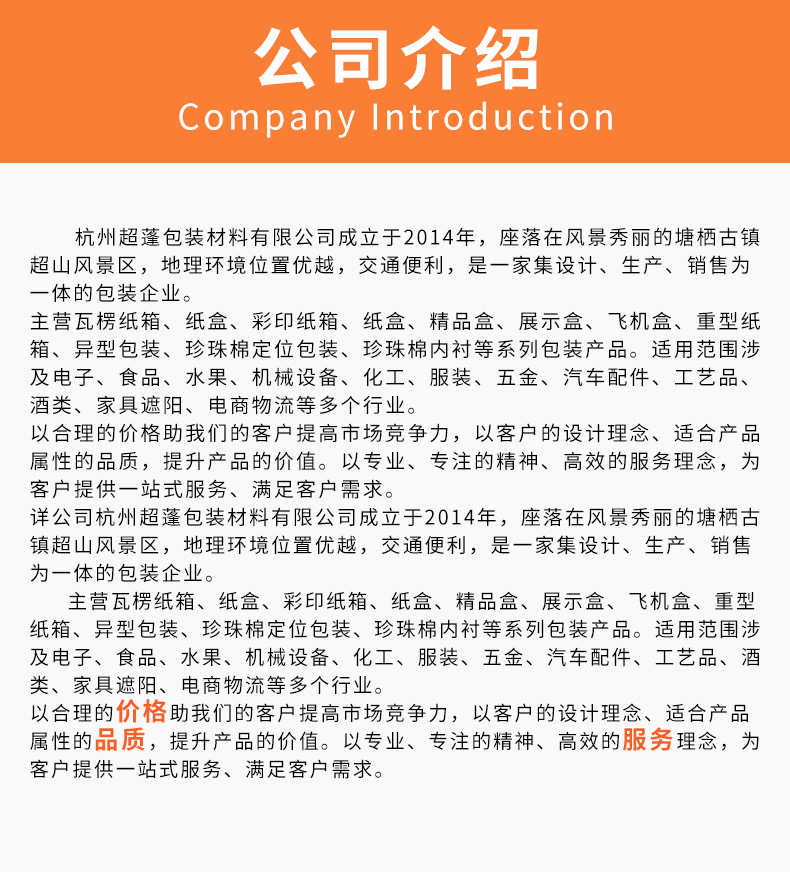 公司介绍
Company Introduction

杭州超蓬包装材料有限公司成立于2014年，座落在风景秀丽的塘栖古镇超山风景区，地理环境位置优越，交通便利，是一家集设计、生产、销售为一体的包装企业。
主营瓦楞纸箱、纸盒、彩印纸箱、纸盒、精品盒、展示盒、飞机盒、重型纸箱、异型包装、珍珠棉定位包装、珍珠棉内衬等系列包装产品。适用范围涉及电子、食品、水果、机械设备、化工、服装、五金、汽车配件、工艺品、酒类、家具遮阳、电商物流等多个行业。
以合理的价格助我们的客户提高市场竞争力，以客户的设计理念、适合产品属性的品质，提升产品的价值。以专业、专注的精神、高效的服务理念，为客户提供一站式服务、满足客户需求。
详公司杭州超蓬包装材料有限公司成立于2014年，座落在风景秀丽的塘栖古镇超山风景区，地理环境位置优越，交通便利，是一家集设计、生产、销售为一体的包装企业。
主营瓦楞纸箱、纸盒、彩印纸箱、纸盒、精品盒、展示盒、飞机盒、重型纸箱、异型包装、珍珠棉定位包装、珍珠棉内衬等系列包装产品。适用范围涉及电子、食品、水果、机械设备、化工、服装、五金、汽车配件、工艺品、酒类、家具遮阳、电商物流等多个行业。
以合理的价格助我们的客户提高市场竞争力，以客户的设计理念、适合产品属性的品质，提升产品的价值。以专业、专注的精神、高效的服务理念，为客户提供一站式服务、满足客户需求。